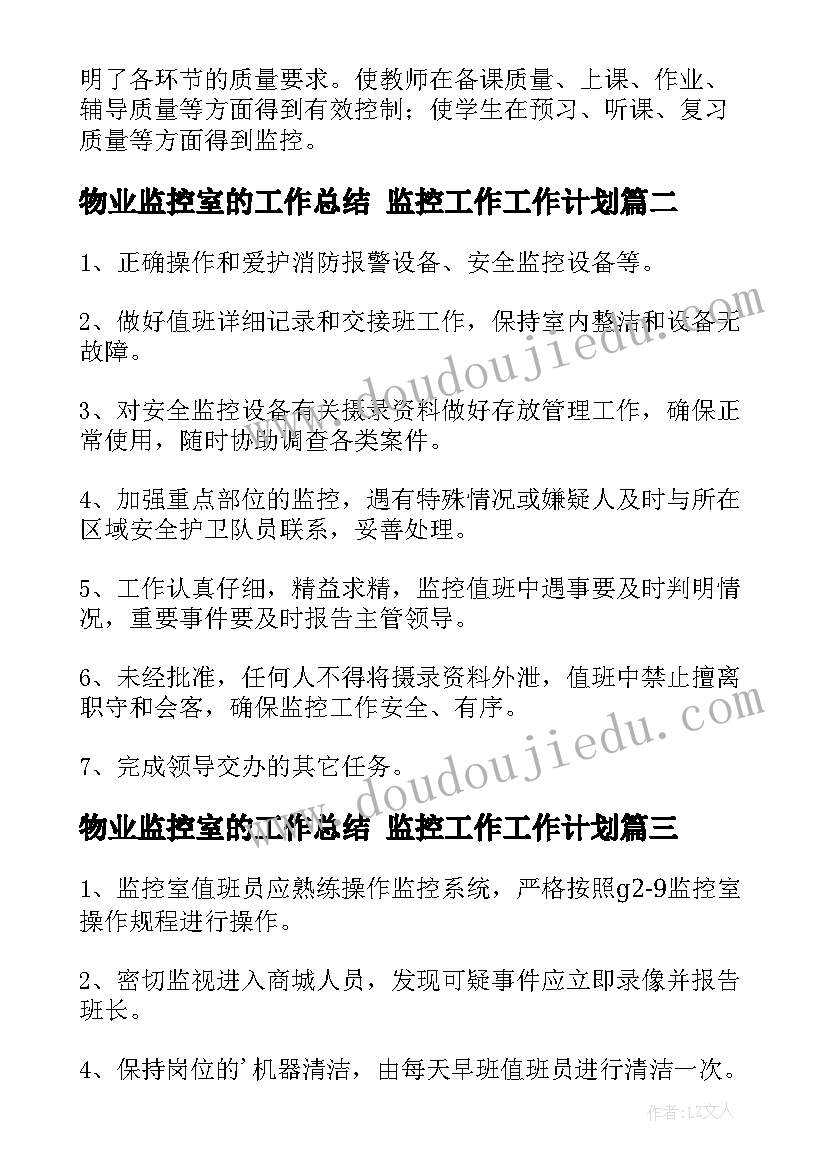 明了各环节的质量要求。使教师在备课质量、上课、作业、辅导质量等方面得到有效控制；使学生在预习、听课、复习质量等方面得到监控。

物业监控室的工作总结 监控工作工作计划篇二

1、正确操作和爱护消防报警设备、安全监控设备等。

2、做好值班详细记录和交接班工作，保持室内整洁和设备无故障。

3、对安全监控设备有关摄录资料做好存放管理工作，确保正常使用，随时协助调查各类案件。

4、加强重点部位的监控，遇有特殊情况或嫌疑人及时与所在区域安全护卫队员联系，妥善处理。

5、工作认真仔细，精益求精，监控值班中遇事要及时判明情况，重要事件要及时报告主管领导。

6、未经批准，任何人不得将摄录资料外泄，值班中禁止擅离职守和会客，确保监控工作安全、有序。

7、完成领导交办的其它任务。

物业监控室的工作总结 监控工作工作计划篇三

1、监控室值班员应熟练操作监控系统，严格按照g2-9监控室操作规程进行操作。

2、密切监视进入商城人员，发现可疑事件应立即录像并报告班长。

4、保持岗位的'机器清洁，由每天早班值班员进行清洁一次。

www.doudoujiedu.com

www.doudoujiedu.com

作者：LZ文人